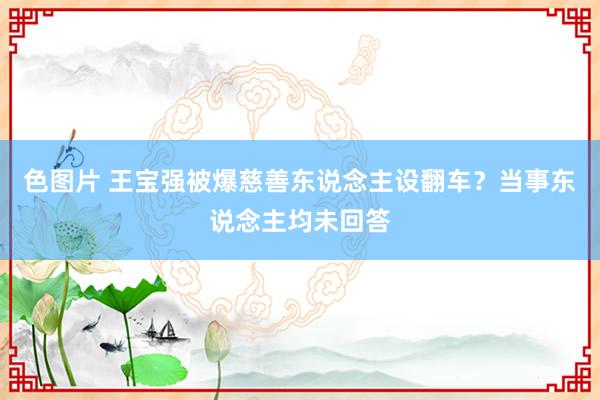 色图片 王宝强被爆慈善东说念主设翻车？当事东说念主均未回答